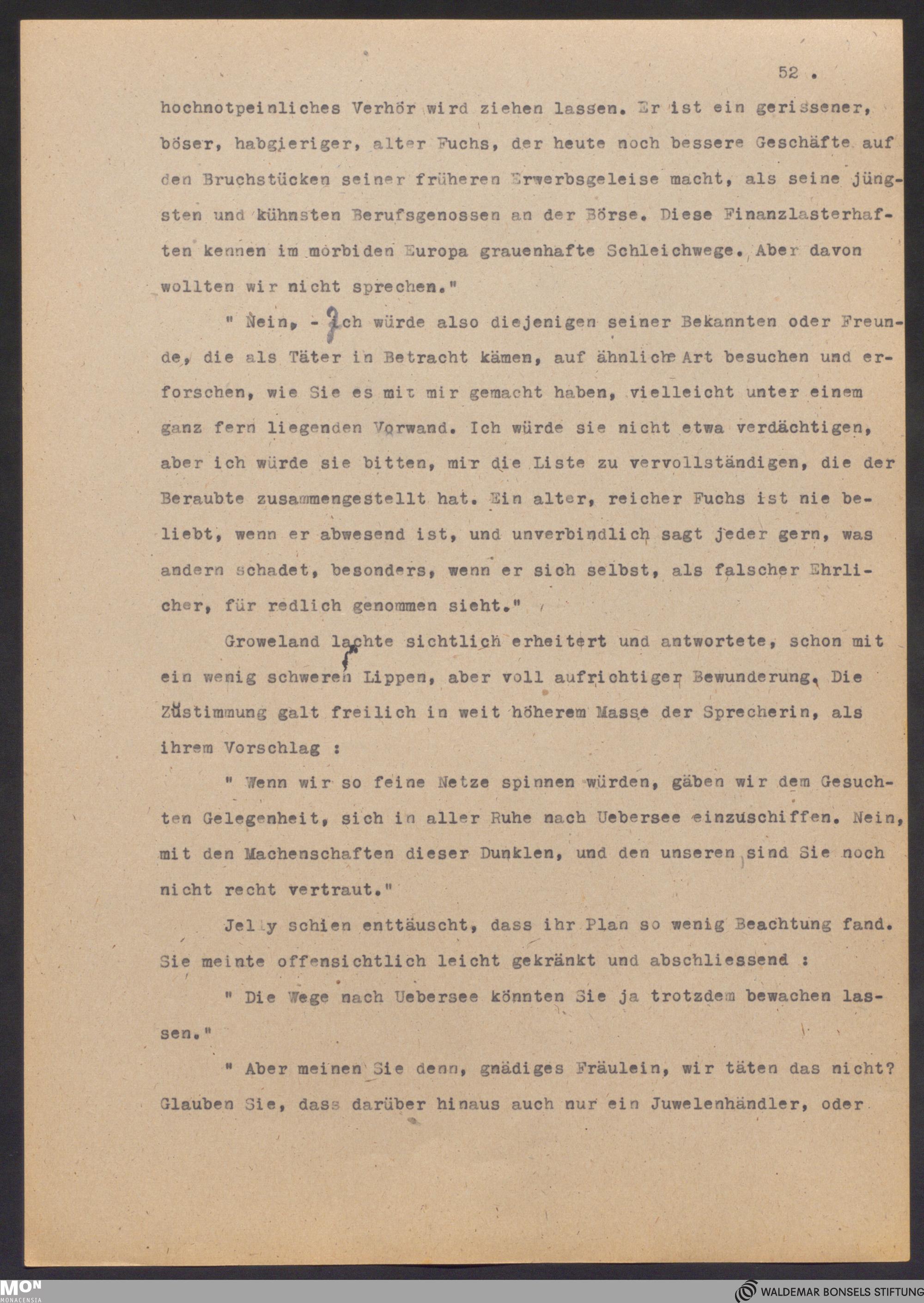 52 .

hochnotpeinliches Verhör wird ziehen lassen. Er ist ein gerissener, böser, habgieriger, alter Fuchs, der heute noch bessere Geschäfte auf den Bruchstücken seiner früheren Erwerbsgeleise macht, als seine jüngsten und kühnsten Berufsgenossen an der Börse. Diese Finanzlasterhaften kennen im morbiden Europa grauenhafte Schleichwege. Aber davon wollten wir nicht sprechen."

" Nein, - Ich würde also diejenigen seiner Bekannten oder Freunde, die als Täter in Betracht kämen, auf ähnliche Art besuchen und erforschen, wie Sie es mit mir gemacht haben, vielleicht unter einem ganz fern liegenden Vorwand. Ich würde sie nicht etwa verdächtigen, aber ich würde sie bitten, mir die Liste zu vervollständigen, die der Beraubte zusammengestellt hat. Ein alter, reicher Fuchs ist nie beliebt, wenn er abwesend ist, und unverbindlich sagt jeder gern, was andern schadet, besonders, wenn er sich selbst, als falscher Ehrlicher, für redlich genommen sieht."

Groweland lachte sichtlich erheitert und antwortete, schon mit ein wenig schweren Lippen, aber voll aufrichtiger Bewunderung. Die Zustimmung galt freilich in weit höherem Masse der Sprecherin, als ihrem Vorschlag :

" Wenn wir so feine Netze spinnen würden, gäben wir dem Gesuchten Gelegenheit, sich in aller Ruhe nach Uebersee einzuschiffen. Nein, mit den Machenschaften dieser Dunklen, und den unseren sind Sie noch nicht recht vertraut."

Jelly schien enttäuscht, dass ihr Plan so wenig Beachtung fand. Sie meinte offensichtlich leicht gekränkt und abschliessend :

" Die Wege nach Uebersee könnten Sie ja trotzdem bewachen lassen."

" Aber meinen Sie denn, gnädiges Fräulein, wir täten das nicht? Glauben Sie, dass darüber hinaus auch nur ein Juwelenhändler, oder

MON
MONACENSIA

WALDEMAR BONSELS STIFTUNG